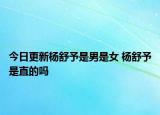 今日更新杨舒予是男是女 杨舒予是直的吗